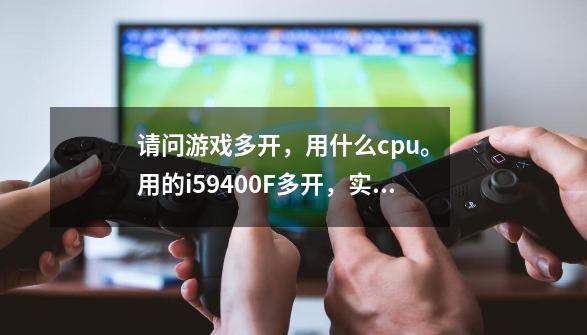 请问游戏多开，用什么cpu。用的i59400F多开，实...